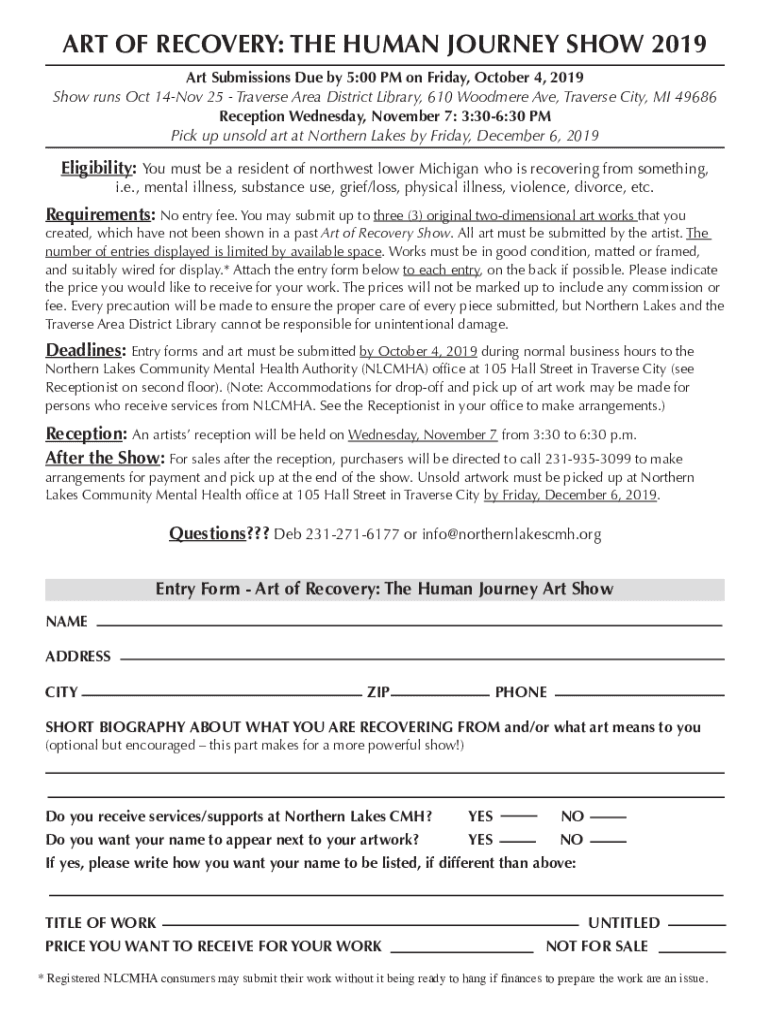 ART OF RECOVERY: THE HUMAN JOURNEY SHOW 2019

Art Submissions Due by 5:00 PM on Friday, October 4, 2019
Show runs Oct 14-Nov 25 - Traverse Area District Library, 610 Woodmere Ave, Traverse City, MI 49686
Reception Wednesday, November 7: 3:30-6:30 PM
Pick up unsold art at Northern Lakes by Friday, December 6, 2019

Eligibility: You must be a resident of northwest lower Michigan who is recovering from something, i.e., mental illness, substance use, grief/loss, physical illness, violence, divorce, etc.

Requirements: No entry fee. You may submit up to three (3) original two-dimensional art works that you created, which have not been shown in a past Art of Recovery Show. All art must be submitted by the artist. The number of entries displayed is limited by available space. Works must be in good condition, matted or framed, and suitably wired for display.* Attach the entry form below to each entry, on the back if possible. Please indicate the price you would like to receive for your work. The prices will not be marked up to include any commission or fee. Every precaution will be made to ensure the proper care of every piece submitted, but Northern Lakes and the Traverse Area District Library cannot be responsible for unintentional damage.

Deadlines: Entry forms and art must be submitted by October 4, 2019 during normal business hours to the Northern Lakes Community Mental Health Authority (NLCMHA) office at 105 Hall Street in Traverse City (see Receptionist on second floor). (Note: Accommodations for drop-off and pick up of art work may be made for persons who receive services from NLCMHA. See the Receptionist in your office to make arrangements.)

Reception: An artists' reception will be held on Wednesday, November 7 from 3:30 to 6:30 p.m.
After the Show: For sales after the reception, purchasers will be directed to call 231-935-3099 to make arrangements for payment and pick up at the end of the show. Unsold artwork must be picked up at Northern Lakes Community Mental Health office at 105 Hall Street in Traverse City by Friday, December 6, 2019.

Questions??? Deb 231-271-6177 or info@northernlakescmh.org

Entry Form - Art of Recovery: The Human Journey Art Show

NAME

ADDRESS

CITY ZIP PHONE

SHORT BIOGRAPHY ABOUT WHAT YOU ARE RECOVERING FROM and/or what art means to you
(optional but encouraged – this part makes for a more powerful show!)

Do you receive services/supports at Northern Lakes CMH? YES NO
Do you want your name to appear next to your artwork? YES NO
If yes, please write how you want your name to be listed, if different than above:

TITLE OF WORK UNTITLED
PRICE YOU WANT TO RECEIVE FOR YOUR WORK NOT FOR SALE

* Registered NLCMHA consumers may submit their work without it being ready to hang if finances to prepare the work are an issue.